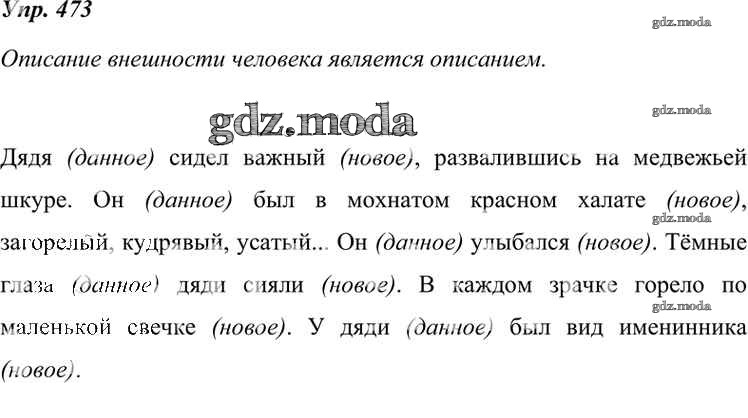 Упр. 473

Описание внешности человека является описанием.

Дядя (данное) сидел важный (новое), развалившись на медвежьей шкуре. Он (данное) был в мохнатом красном халате (новое), загорелый, кудрявый, усатый... Он (данное) улыбался (новое). Тёмные глаза (данное) дяди сияли (новое). В каждом зрачке горело по маленькой свечке (новое). У дяди (данное) был вид именинника (новое).

gdz.moda